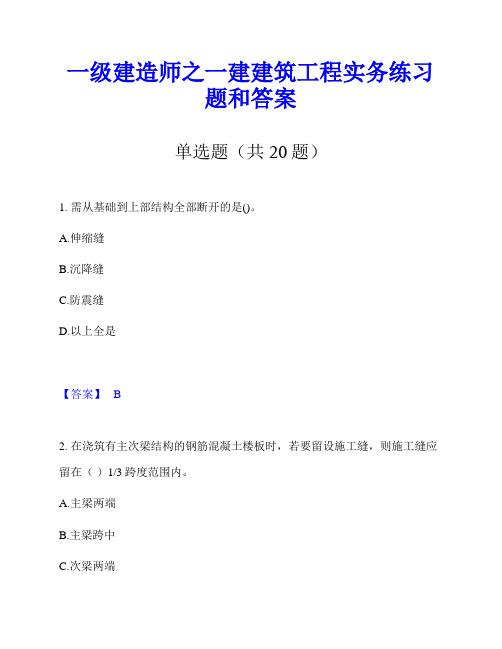 一级建造师之一建建筑工程实务练习题和答案

单选题（共 20 题）

1. 需从基础到上部结构全部断开的是()。

A.伸缩缝

B.沉降缝

C.防震缝

D.以上全是

【答案】 B

2. 在浇筑有主次梁结构的钢筋混凝土楼板时，若要留设施工缝，则施工缝应留在（ ）1/3 跨度范围内。

A.主梁两端

B.主梁跨中

C.次梁两端